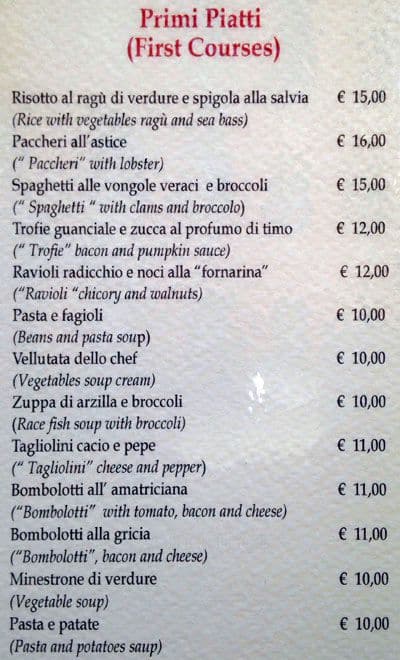 Primi Piatti
(First Courses)

Risotto al ragù di verdure e spigola alla salvia € 15,00
(Rice with vegetables ragù and sea bass)
Paccheri all'astice € 16,00
(" Paccheri" with lobster)
Spaghetti alle vongole veraci e broccoli € 15,00
(" Spaghetti " with clams and broccolo)
Trofie guanciale e zucca al profumo di timo € 12,00
(" Trofie" bacon and pumpkin sauce)
Ravioli radicchio e noci alla "fornarina" € 12,00
("Ravioli "chicory and walnuts)
Pasta e fagioli € 10,00
(Beans and pasta soup)
Vellutata dello chef € 10,00
(Vegetables soup cream)
Zuppa di arzilla e broccoli € 10,00
(Race fish soup with broccoli)
Tagliolini cacio e pepe € 11,00
(" Tagliolini" cheese and pepper)
Bombolotti all' amatriciana € 11,00
("Bombolotti" with tomato, bacon and cheese)
Bombolotti alla gricia € 11,00
("Bombolotti", bacon and cheese)
Minestrone di verdure € 10,00
(Vegetable soup)
Pasta e patate € 10,00
(Pasta and potatoes saup)